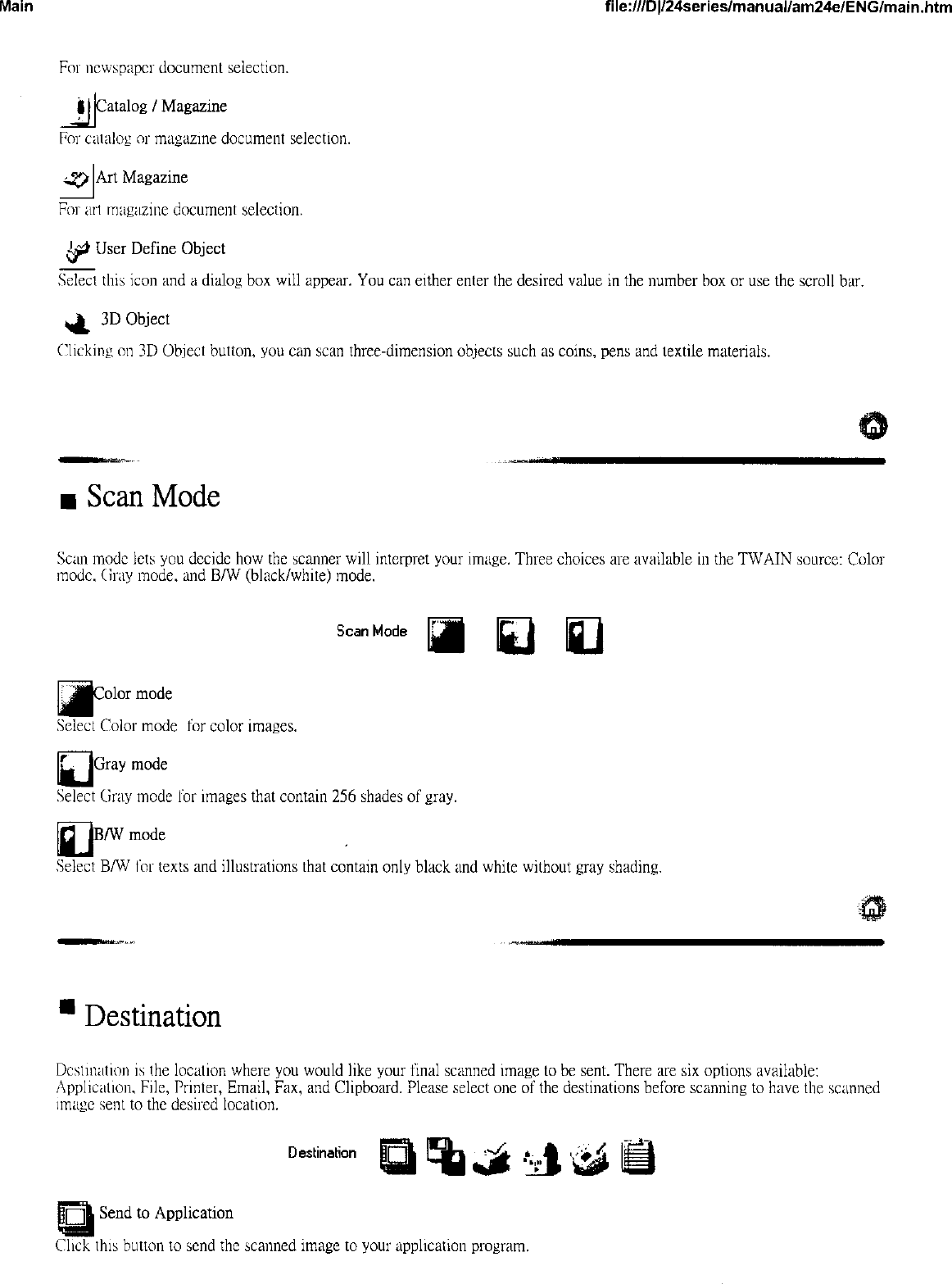 Main

file:///D|/24series/manual/am24e/ENG/main.htm

For newspaper document selection.

Catalog / Magazine

For catalog or magazine document selection.

Art Magazine

For art magazine document selection.

User Define Object

Select this icon and a dialog box will appear. You can either enter the desired value in the number box or use the scroll bar.

3D Object

Clicking on 3D Object button, you can scan three-dimension objects such as coins, pens and textile materials.

Scan Mode

Scan mode lets you decide how the scanner will interpret your image. Three choices are available in the TWAIN source: Color mode, Gray mode, and B/W (black/white) mode.

Scan Mode

Color mode

Select Color mode for color images.

Gray mode

Select Gray mode for images that contain 256 shades of gray.

B/W mode

Select B/W for texts and illustrations that contain only black and white without gray shading.

Destination

Destination is the location where you would like your final scanned image to be sent. There are six options available: Application, File, Printer, Email, Fax, and Clipboard. Please select one of the destinations before scanning to have the scanned image sent to the desired location.

Destination

Send to Application

Click this button to send the scanned image to your application program.